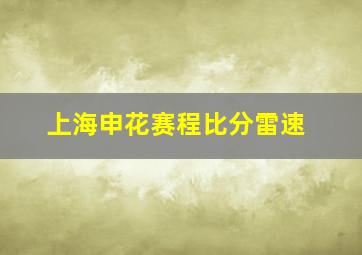 上海申花赛程比分雷速